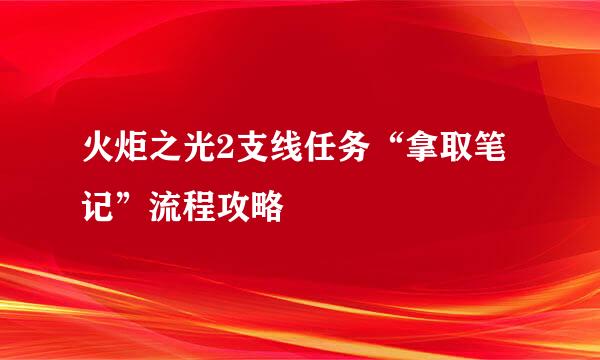 火炬之光2支线任务“拿取笔记”流程攻略